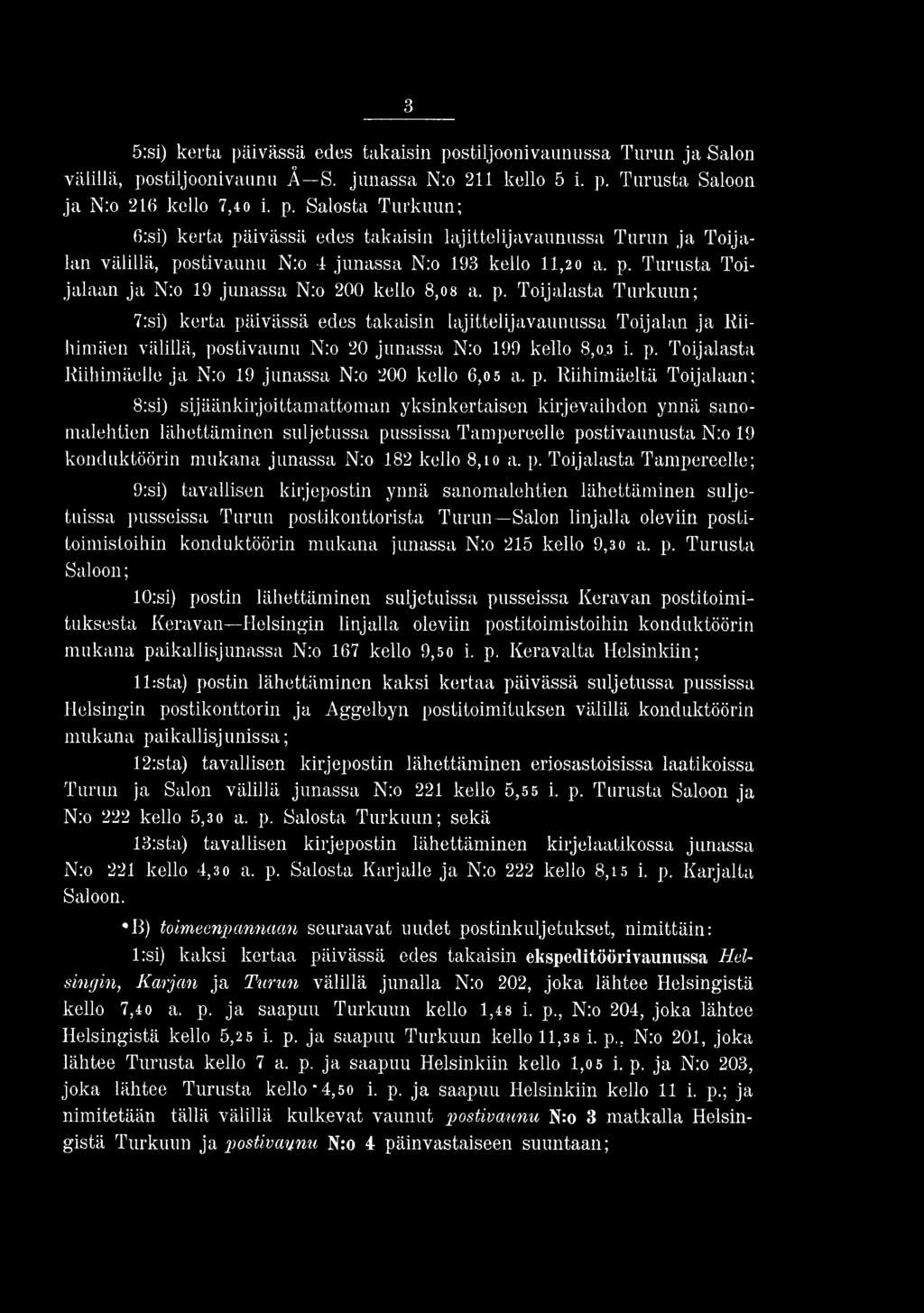 3

5:si) kerta päivässä edes takaisin postiljoonivaunussa Turun ja Salon välillä, postiljoonivaunu Å—S. junassa N:o 211 kello 5 i. p. Turusta Saloon ja N:o 216 kello 7,40 i. p. Salosta Turkuun;

6:si) kerta päivässä edes takaisin lajittelijavaunussa Turun ja Toijalan välillä, postivaunu N:o 4 junassa N:o 193 kello 11,20 a. p. Turusta Toijalaan ja N:o 19 junassa N:o 200 kello 8,08 a. p. Toijalasta Turkuun;

7:si) kerta päivässä edes takaisin lajittelijavaunussa Toijalan ja Riihimäen välillä, postivaunu N:o 20 junassa N:o 199 kello 8,03 i. p. Toijalasta Riihimäelle ja N:o 19 junassa N:o 200 kello 6,05 a. p. Riihimäeltä Toijalaan;

8:si) sijäänkirjoittamattoman yksinkertaisen kirjevaihdon ynnä sanomalehtien lähettäminen suljetussa pussissa Tampereelle postivaunusta N:o 19 konduktöörin mukana junassa N:o 182 kello 8,10 a. p. Toijalasta Tampereelle;

9:si) tavallisen kirjepostin ynnä sanomalehtien lähettäminen suljetuissa pusseissa Turun postikonttorista Turun—Salon linjalla oleviin postitoimistoihin konduktöörin mukana junassa N:o 215 kello 9,30 a. p. Turusta Saloon;

10:si) postin lähettäminen suljetuissa pusseissa Keravan postitoimituksesta Keravan—Helsingin linjalla oleviin postitoimistoihin konduktöörin mukana paikallisjunassa N:o 167 kello 9,50 i. p. Keravalta Helsinkiin;

11:sta) postin lähettäminen kaksi kertaa päivässä suljetussa pussissa Helsingin postikonttorin ja Aggelbyn postitoimituksen välillä konduktöörin mukana paikallisjunissa;

12:sta) tavallisen kirjepostin lähettäminen eriosastoisissa laatikoissa Turun ja Salon välillä junassa N:o 221 kello 5,55 i. p. Turusta Saloon ja N:o 222 kello 5,30 a. p. Salosta Turkuun; sekä

13:sta) tavallisen kirjepostin lähettäminen kirjelaatikossa junassa N:o 221 kello 4,30 a. p. Salosta Karjalle ja N:o 222 kello 8,15 i. p. Karjalta Saloon.

B) toimeenpannaan seuraavat uudet postinkuljetukset, nimittäin:

1:si) kaksi kertaa päivässä edes takaisin ekspeditöörivaunussa Helsingin, Karjan ja Turun välillä junalla N:o 202, joka lähtee Helsingistä kello 7,40 a. p. ja saapuu Turkuun kello 1,48 i. p., N:o 204, joka lähtee Helsingistä kello 5,25 i. p. ja saapuu Turkuun kello 11,38 i. p., N:o 201, joka lähtee Turusta kello 7 a. p. ja saapuu Helsinkiin kello 1,05 i. p. ja N:o 203, joka lähtee Turusta kello 4,50 i. p. ja saapuu Helsinkiin kello 11 i. p.; ja nimitetään tällä välillä kulkevat vaunut postivaunu N:o 3 matkalla Helsingistä Turkuun ja postivaunu N:o 4 päinvastaiseen suuntaan;